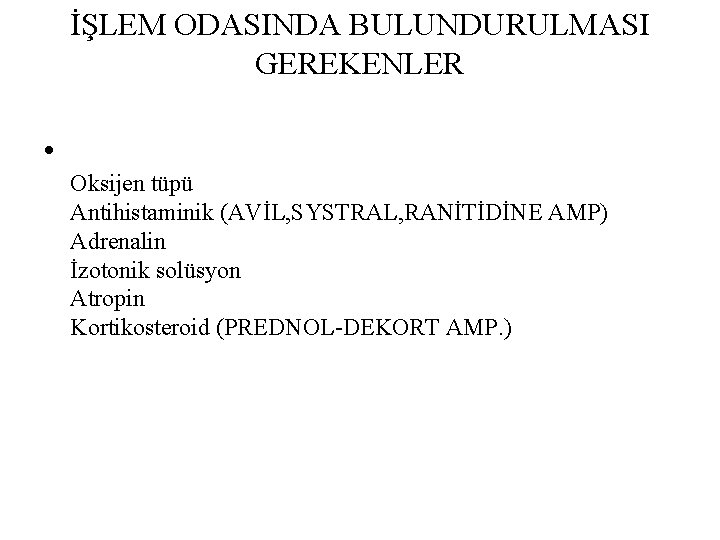 İŞLEM ODASINDA BULUNDURULMASI GEREKENLER

•

Oksijen tüpü
Antihistaminik (AVİL,SYSTRAL,RANİTİDİNE AMP)
Adrenalin
İzotonik solüsyon
Atropin
Kortikosteroid (PREDNOL-DEKORT AMP.)